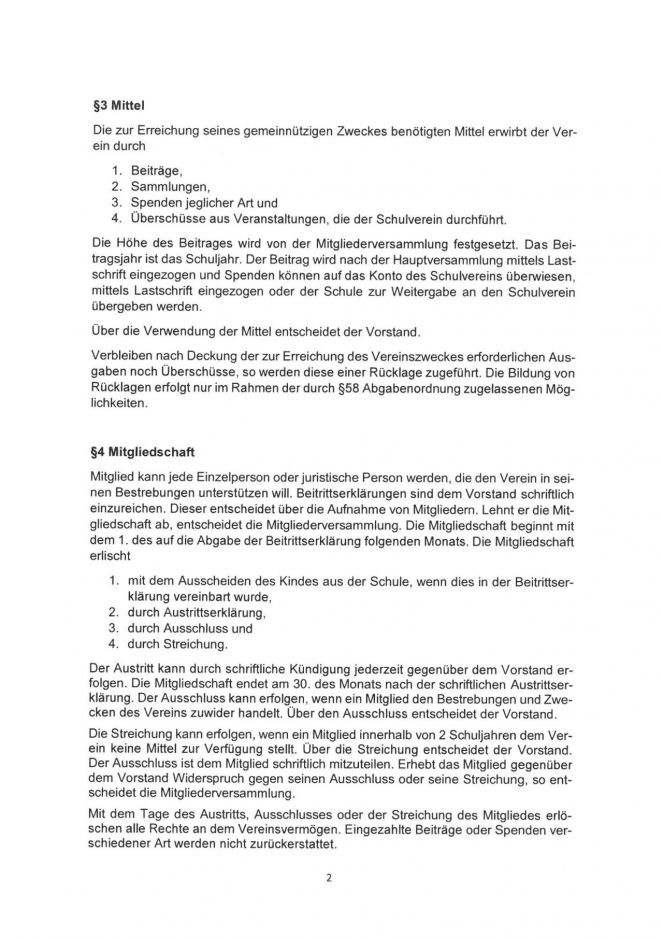 §3 Mittel

Die zur Erreichung seines gemeinnützigen Zweckes benötigten Mittel erwirbt der Verein durch

1. Beiträge,
2. Sammlungen,
3. Spenden jeglicher Art und
4. Überschüsse aus Veranstaltungen, die der Schulverein durchführt.

Die Höhe des Beitrages wird von der Mitgliederversammlung festgesetzt. Das Beitragsjahr ist das Schuljahr. Der Beitrag wird nach der Hauptversammlung mittels Lastschrift eingezogen und Spenden können auf das Konto des Schulvereins überwiesen, mittels Lastschrift eingezogen oder der Schule zur Weitergabe an den Schulverein übergeben werden.

Über die Verwendung der Mittel entscheidet der Vorstand.

Verbleiben nach Deckung der zur Erreichung des Vereinszweckes erforderlichen Ausgaben noch Überschüsse, so werden diese einer Rücklage zugeführt. Die Bildung von Rücklagen erfolgt nur im Rahmen der durch §58 Abgabenordnung zugelassenen Möglichkeiten.

§4 Mitgliedschaft

Mitglied kann jede Einzelperson oder juristische Person werden, die den Verein in seinen Bestrebungen unterstützen will. Beitrittserklärungen sind dem Vorstand schriftlich einzureichen. Dieser entscheidet über die Aufnahme von Mitgliedern. Lehnt er die Mitgliedschaft ab, entscheidet die Mitgliederversammlung. Die Mitgliedschaft beginnt mit dem 1. des auf die Abgabe der Beitrittserklärung folgenden Monats. Die Mitgliedschaft erlischt

1. mit dem Ausscheiden des Kindes aus der Schule, wenn dies in der Beitrittserklärung vereinbart wurde,
2. durch Austrittserklärung,
3. durch Ausschluss und
4. durch Streichung.

Der Austritt kann durch schriftliche Kündigung jederzeit gegenüber dem Vorstand erfolgen. Die Mitgliedschaft endet am 30. des Monats nach der schriftlichen Austrittserklärung. Der Ausschluss kann erfolgen, wenn ein Mitglied den Bestrebungen und Zwecken des Vereins zuwider handelt. Über den Ausschluss entscheidet der Vorstand.

Die Streichung kann erfolgen, wenn ein Mitglied innerhalb von 2 Schuljahren dem Verein keine Mittel zur Verfügung stellt. Über die Streichung entscheidet der Vorstand. Der Ausschluss ist dem Mitglied schriftlich mitzuteilen. Erhebt das Mitglied gegenüber dem Vorstand Widerspruch gegen seinen Ausschluss oder seine Streichung, so entscheidet die Mitgliederversammlung.

Mit dem Tage des Austritts, Ausschlusses oder der Streichung des Mitgliedes erlöschen alle Rechte an dem Vereinsvermögen. Eingezahlte Beiträge oder Spenden verschiedener Art werden nicht zurückerstattet.

2